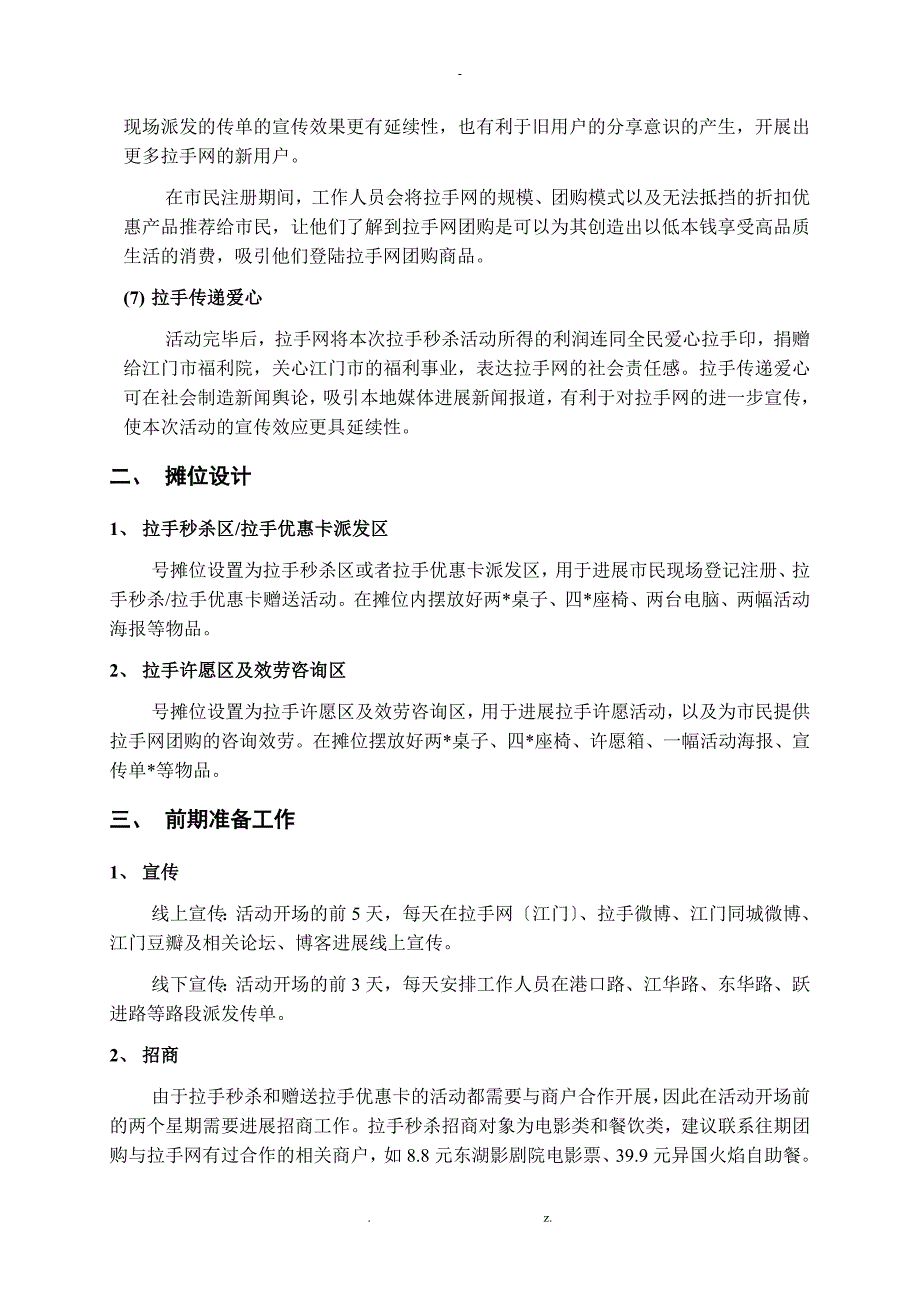 -

现场派发的传单的宣传效果更有延续性，也有利于旧用户的分享意识的产生，开展出更多拉手网的新用户。

在市民注册期间，工作人员会将拉手网的规模、团购模式以及无法抵挡的折扣优惠产品推荐给市民，让他们了解到拉手网团购是可以为其创造出以低本钱享受高品质生活的消费，吸引他们登陆拉手网团购商品。

(7) 拉手传递爱心

活动完毕后，拉手网将本次拉手秒杀活动所得的利润连同全民爱心拉手印，捐赠给江门市福利院，关心江门市的福利事业，表达拉手网的社会责任感。拉手传递爱心可在社会制造新闻舆论，吸引本地媒体进展新闻报道，有利于对拉手网的进一步宣传，使本次活动的宣传效应更具延续性。

二、 摊位设计

1、 拉手秒杀区/拉手优惠卡派发区

号摊位设置为拉手秒杀区或者拉手优惠卡派发区，用于进展市民现场登记注册、拉手秒杀/拉手优惠卡赠送活动。在摊位内摆放好两*桌子、四*座椅、两台电脑、两幅活动海报等物品。

2、 拉手许愿区及效劳咨询区

号摊位设置为拉手许愿区及效劳咨询区，用于进展拉手许愿活动，以及为市民提供拉手网团购的咨询效劳。在摊位摆放好两*桌子、四*座椅、许愿箱、一幅活动海报、宣传单*等物品。

三、 前期准备工作

1、 宣传

线上宣传: 活动开场的前 5 天，每天在拉手网〔江门〕、拉手微博、江门同城微博、江门豆瓣及相关论坛、博客进展线上宣传。

线下宣传: 活动开场的前 3 天，每天安排工作人员在港口路、江华路、东华路、跃进路等路段派发传单。

2、 招商

由于拉手秒杀和赠送拉手优惠卡的活动都需要与商户合作开展，因此在活动开场前的两个星期需要进展招商工作。拉手秒杀招商对象为电影类和餐饮类，建议联系往期团购与拉手网有过合作的相关商户，如 8.8 元东湖影剧院电影票、39.9 元异国火焰自助餐。

. z.